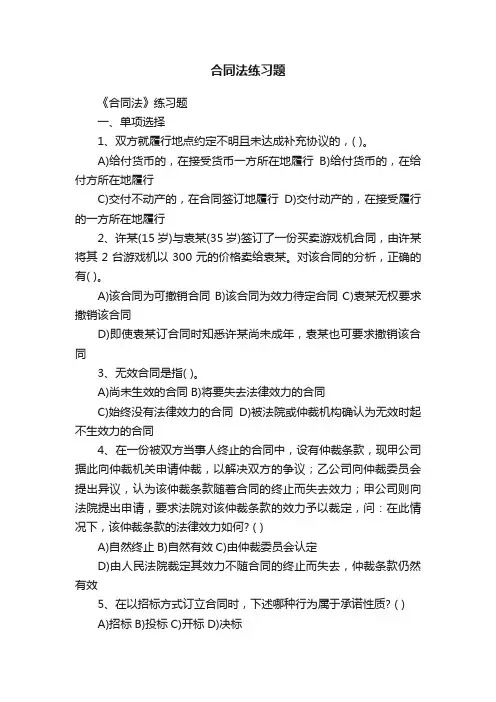 合同法练习题

《合同法》练习题

一、单项选择

1、双方就履行地点约定不明且未达成补充协议的，( )。

A)给付货币的，在接受货币一方所在地履行 B)给付货币的，在给付方所在地履行

C)交付不动产的，在合同签订地履行 D)交付动产的，在接受履行的一方所在地履行

2、许某(15 岁)与袁某(35 岁)签订了一份买卖游戏机合同，由许某将其 2 台游戏机以 300 元的价格卖给袁某。对该合同的分析，正确的有( )。

A)该合同为可撤销合同 B)该合同为效力待定合同 C)袁某无权要求撤销该合同

D)即使袁某订合同时知悉许某尚未成年，袁某也可要求撤销该合同

3、无效合同是指( )。

A)尚未生效的合同 B)将要失去法律效力的合同

C)始终没有法律效力的合同 D)被法院或仲裁机构确认为无效时起不生效力的合同

4、在一份被双方当事人终止的合同中，设有仲裁条款，现甲公司据此向仲裁机关申请仲裁，以解决双方的争议；乙公司向仲裁委员会提出异议，认为该仲裁条款随着合同的终止而失去效力；甲公司则向法院提出申请，要求法院对该仲裁条款的效力予以裁定，问：在此情况下，该仲裁条款的法律效力如何? ( )

A)自然终止 B)自然有效 C)由仲裁委员会认定

D)由人民法院裁定其效力不随合同的终止而失去，仲裁条款仍然有效

5、在以招标方式订立合同时，下述哪种行为属于承诺性质? ( )

A)招标 B)投标 C)开标 D)决标